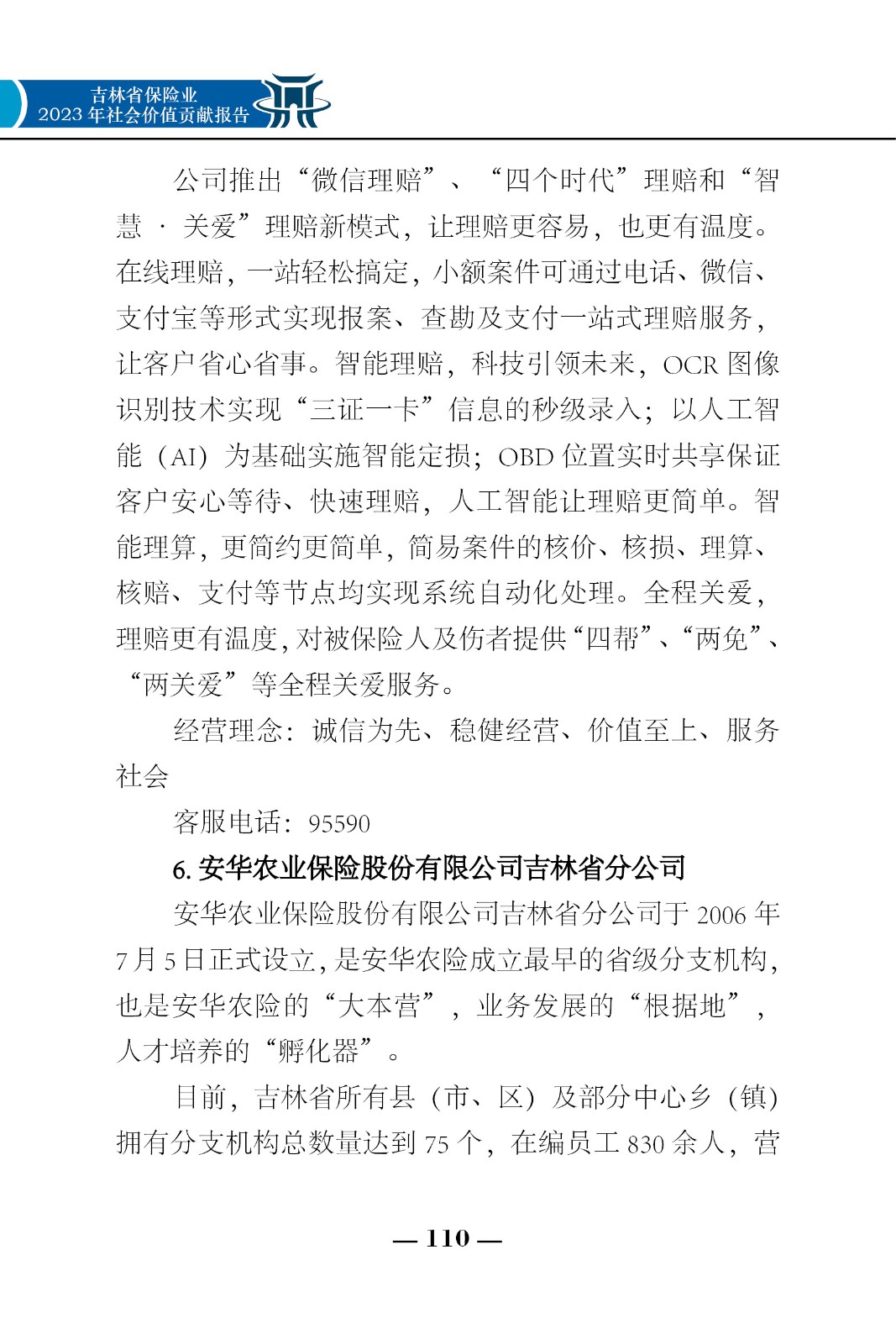 吉林省保险业
2023 年社会价值贡献报告

公司推出“微信理赔”、“四个时代”理赔和“智慧 · 关爱”理赔新模式，让理赔更容易，也更有温度。在线理赔，一站轻松搞定，小额案件可通过电话、微信、支付宝等形式实现报案、查勘及支付一站式理赔服务，让客户省心省事。智能理赔，科技引领未来，OCR 图像识别技术实现“三证一卡”信息的秒级录入；以人工智能（AI）为基础实施智能定损；OBD 位置实时共享保证客户安心等待、快速理赔，人工智能让理赔更简单。智能理算，更简约更简单，简易案件的核价、核损、理算、核赔、支付等节点均实现系统自动化处理。全程关爱，理赔更有温度，对被保险人及伤者提供“四帮”、“两免”、“两关爱”等全程关爱服务。

经营理念：诚信为先、稳健经营、价值至上、服务社会

客服电话：95590

6. 安华农业保险股份有限公司吉林省分公司

安华农业保险股份有限公司吉林省分公司于 2006 年 7 月 5 日正式设立，是安华农险成立最早的省级分支机构，也是安华农险的“大本营”，业务发展的“根据地”，人才培养的“孵化器”。

目前，吉林省所有县（市、区）及部分中心乡（镇）拥有分支机构总数量达到 75 个，在编员工 830 余人，营

— 110 —